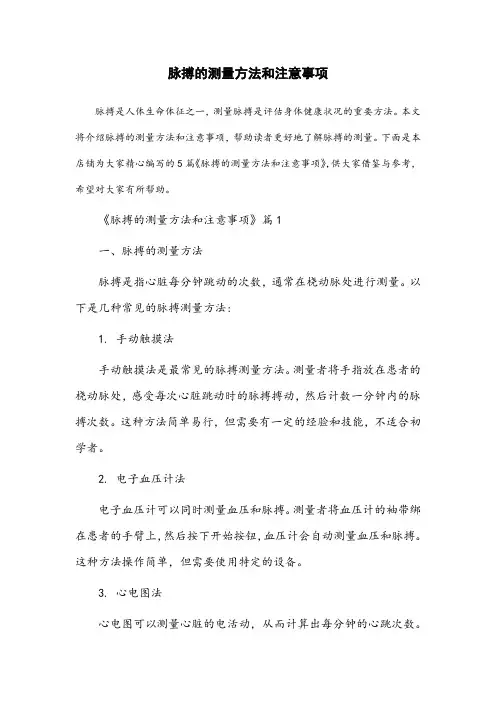 脉搏的测量方法和注意事项

脉搏是人体生命体征之一，测量脉搏是评估身体健康状况的重要方法。本文将介绍脉搏的测量方法和注意事项，帮助读者更好地了解脉搏的测量。下面是本店铺为大家精心编写的5篇《脉搏的测量方法和注意事项》，供大家借鉴与参考，希望对大家有所帮助。

《脉搏的测量方法和注意事项》篇1

一、脉搏的测量方法

脉搏是指心脏每分钟跳动的次数，通常在桡动脉处进行测量。以下是几种常见的脉搏测量方法：

1. 手动触摸法

手动触摸法是最常见的脉搏测量方法。测量者将手指放在患者的桡动脉处，感受每次心脏跳动时的脉搏搏动，然后计数一分钟内的脉搏次数。这种方法简单易行，但需要有一定的经验和技能，不适合初学者。

2. 电子血压计法

电子血压计可以同时测量血压和脉搏。测量者将血压计的袖带绑在患者的手臂上，然后按下开始按钮，血压计会自动测量血压和脉搏。这种方法操作简单，但需要使用特定的设备。

3. 心电图法

心电图可以测量心脏的电活动，从而计算出每分钟的心跳次数。